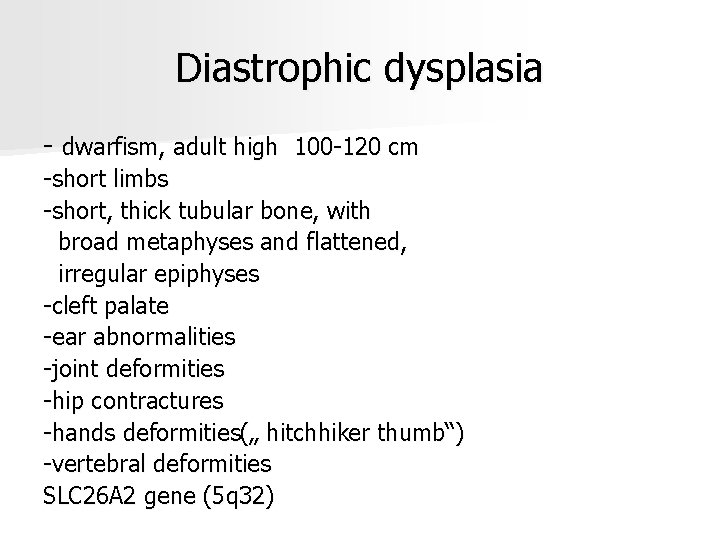 Diastrophic dysplasia

- dwarfism, adult high 100-120 cm
-short limbs
-short, thick tubular bone, with broad metaphyses and flattened, irregular epiphyses
-cleft palate
-ear abnormalities
-joint deformities
-hip contractures
-hands deformities(„ hitchhiker thumb“)
-vertebral deformities
SLC26A2 gene (5q32)